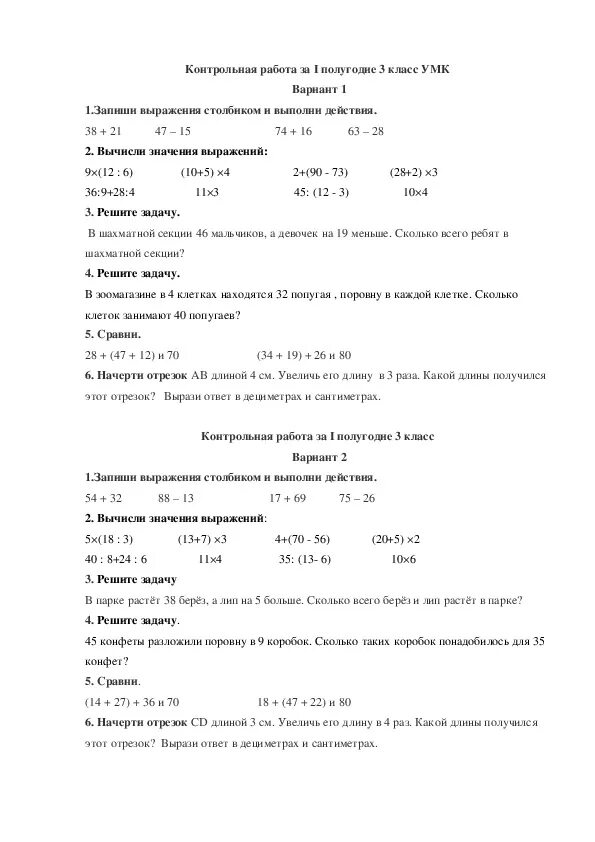 Контрольная работа за I полугодие 3 класс УМК

Вариант 1

1.Запиши выражения столбиком и выполни действия.

38 + 21  47 – 15  74 + 16  63 – 28

2. Вычисли значения выражений:

9×(12 : 6)  (10+5) ×4  2+(90 - 73)  (28+2) ×3

36:9+28:4  11×3  45: (12 - 3)  10×4

3. Решите задачу.

В шахматной секции 46 мальчиков, а девочек на 19 меньше. Сколько всего ребят в шахматной секции?

4. Решите задачу.

В зоомагазине в 4 клетках находятся 32 попугая , поровну в каждой клетке. Сколько клеток занимают 40 попугаев?

5. Сравни.

28 + (47 + 12) и 70  (34 + 19) + 26 и 80

6. Начерти отрезок АВ длиной 4 см. Увеличь его длину в 3 раза. Какой длины получился этот отрезок? Вырази ответ в дециметрах и сантиметрах.

Контрольная работа за I полугодие 3 класс

Вариант 2

1.Запиши выражения столбиком и выполни действия.

54 + 32  88 – 13  17 + 69  75 – 26

2. Вычисли значения выражений:

5×(18 : 3)  (13+7) ×3  4+(70 - 56)  (20+5) ×2

40 : 8+24 : 6  11×4  35: (13- 6)  10×6

3. Решите задачу

В парке растёт 38 берёз, а лип на 5 больше. Сколько всего берёз и лип растёт в парке?

4. Решите задачу.

45 конфеты разложили поровну в 9 коробок. Сколько таких коробок понадобилось для 35 конфет?

5. Сравни.

(14 + 27) + 36 и 70  18 + (47 + 22) и 80

6. Начерти отрезок CD длиной 3 см. Увеличь его длину в 4 раз. Какой длины получился этот отрезок? Вырази ответ в дециметрах и сантиметрах.